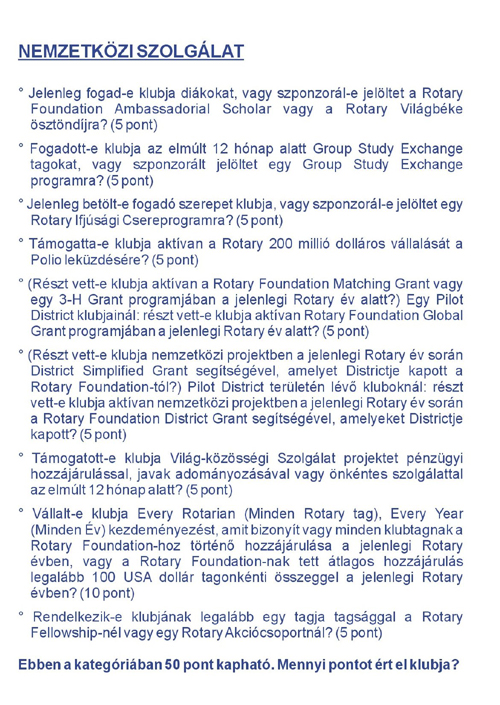 NEMZETKÖZI SZOLGÁLAT

° Jelenleg fogad-e klubja diákokat, vagy szponzorál-e jelöltet a Rotary Foundation Ambassadorial Scholar vagy a Rotary Világbéke ösztöndíjra? (5 pont)

° Fogadott-e klubja az elmúlt 12 hónap alatt Group Study Exchange tagokat, vagy szponzorált jelöltet egy Group Study Exchange programra? (5 pont)

° Jelenleg betölt-e fogadó szerepet klubja, vagy szponzorál-e jelöltet egy Rotary Ifjúsági Csereprogramra? (5 pont)

° Támogatta-e klubja aktívan a Rotary 200 millió dolláros vállalását a Polio leküzdésére? (5 pont)

° (Részt vett-e klubja aktívan a Rotary Foundation Matching Grant vagy egy 3-H Grant programjában a jelenlegi Rotary év alatt?) Egy Pilot District klubjainál: részt vett-e klubja aktívan Rotary Foundation Global Grant programjában a jelenlegi Rotary év alatt? (5 pont)

° (Részt vett-e klubja nemzetközi projektben a jelenlegi Rotary év során District Simplified Grant segítségével, amelyet Districtje kapott a Rotary Foundation-tól?) Pilot District területén lévő kluboknál: részt vett-e klubja aktívan nemzetközi projektben a jelenlegi Rotary év során a Rotary Foundation District Grant segítségével, amelyeket Districtje kapott? (5 pont)

° Támogatott-e klubja Világ-közösségi Szolgálat projektet pénzügyi hozzájárulással, javak adományozásával vagy önkéntes szolgálattal az elmúlt 12 hónap alatt? (5 pont)

° Vállalt-e klubja Every Rotarian (Minden Rotary tag), Every Year (Minden Év) kezdeményezést, amit bizonyít vagy minden klubtagnak a Rotary Foundation-hoz történő hozzájárulása a jelenlegi Rotary évben, vagy a Rotary Foundation-nak tett átlagos hozzájárulás legalább 100 USA dollár tagonkénti összeggel a jelenlegi Rotary évben? (10 pont)

° Rendelkezik-e klubjának legalább egy tagja tagsággal a Rotary Fellowship-nél vagy egy Rotary Akciócsoportnál? (5 pont)

Ebben a kategóriában 50 pont kapható. Mennyi pontot ért el klubja?